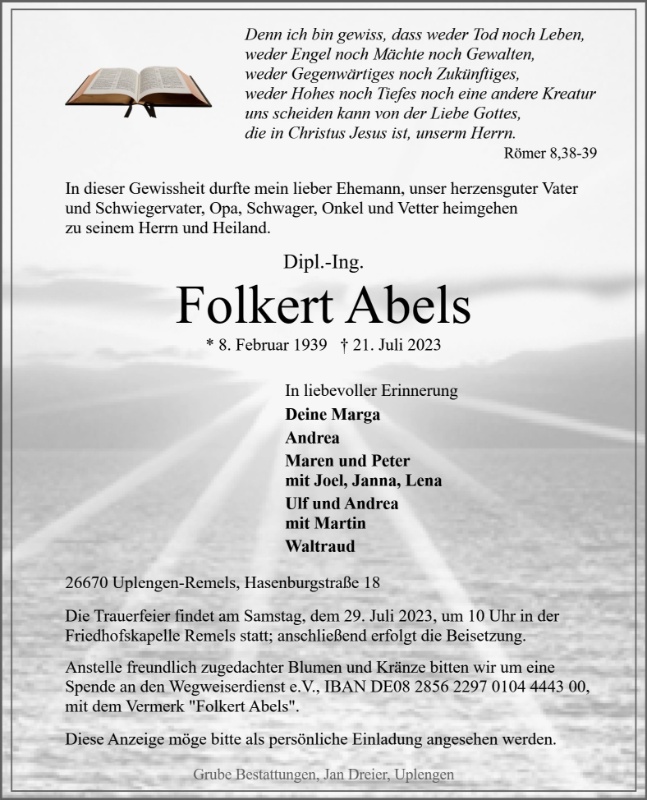 Denn ich bin gewiss, dass weder Tod noch Leben, weder Engel noch Mächte noch Gewalten, weder Gegenwärtiges noch Zukünftiges, weder Hohes noch Tiefes noch eine andere Kreatur uns scheiden kann von der Liebe Gottes, die in Christus Jesus ist, unserm Herrn.

Römer 8,38-39

In dieser Gewissheit durfte mein lieber Ehemann, unser herzensguter Vater und Schwiegervater, Opa, Schwager, Onkel und Vetter heimgehen zu seinem Herrn und Heiland.

Dipl.-Ing.

Folkert Abels

* 8. Februar 1939 † 21. Juli 2023

In liebevoller Erinnerung
Deine Marga
Andrea
Maren und Peter
mit Joel, Janna, Lena
Ulf und Andrea
mit Martin
Waltraud

26670 Uplengen-Remels, Hasenburgstraße 18

Die Trauerfeier findet am Samstag, dem 29. Juli 2023, um 10 Uhr in der Friedhofskapelle Remels statt; anschließend erfolgt die Beisetzung.

Anstelle freundlich zugedachter Blumen und Kränze bitten wir um eine Spende an den Wegweiserdienst e.V., IBAN DE08 2856 2297 0104 4443 00, mit dem Vermerk "Folkert Abels".

Diese Anzeige möge bitte als persönliche Einladung angesehen werden.

Grube Bestattungen, Jan Dreier, Uplengen